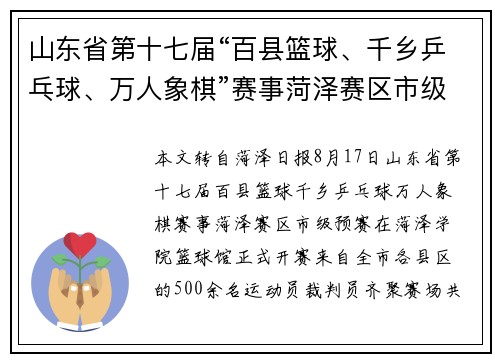 山东省第十七届“百县篮球、千乡乒乓球、万人象棋”赛事菏泽赛区市级

本文转自菏泽日报8月17日山东省第十七届百县篮球千乡乒乓球万人象棋赛事菏泽赛区市级预赛在菏泽学院篮球馆正式开赛来自全市各县区的500余名运动员裁判员齐聚赛场共